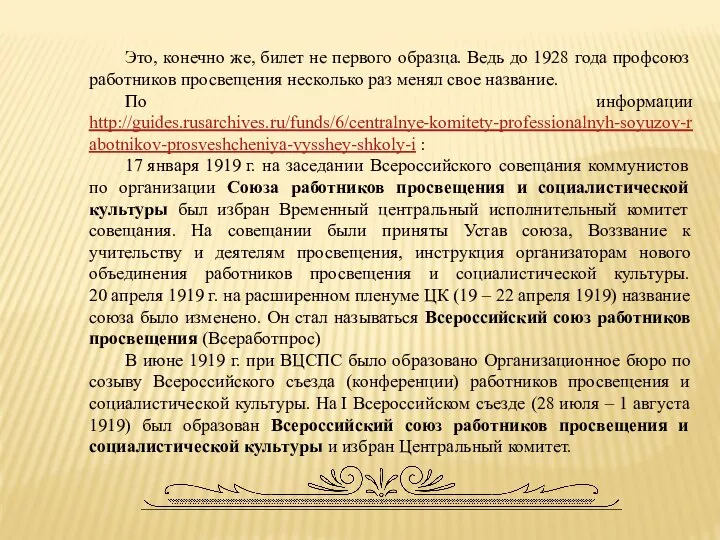 Это, конечно же, билет не первого образца. Ведь до 1928 года профсоюз работников просвещения несколько раз менял свое название.

По информации http://guides.rusarchives.ru/funds/6/centralnye-komitety-professionalnyh-soyuzov-rabotnikov-prosveshcheniya-vysshey-shkoly-i :

17 января 1919 г. на заседании Всероссийского совещания коммунистов по организации Союза работников просвещения и социалистической культуры был избран Временный центральный исполнительный комитет совещания. На совещании были приняты Устав союза, Воззвание к учительству и деятелям просвещения, инструкция организаторам нового объединения работников просвещения и социалистической культуры. 20 апреля 1919 г. на расширенном пленуме ЦК (19 – 22 апреля 1919) название союза было изменено. Он стал называться Всероссийский союз работников просвещения (Всеработпрос)

В июне 1919 г. при ВЦСПС было образовано Организационное бюро по созыву Всероссийского съезда (конференции) работников просвещения и социалистической культуры. На I Всероссийском съезде (28 июля – 1 августа 1919) был образован Всероссийский союз работников просвещения и социалистической культуры и избран Центральный комитет.